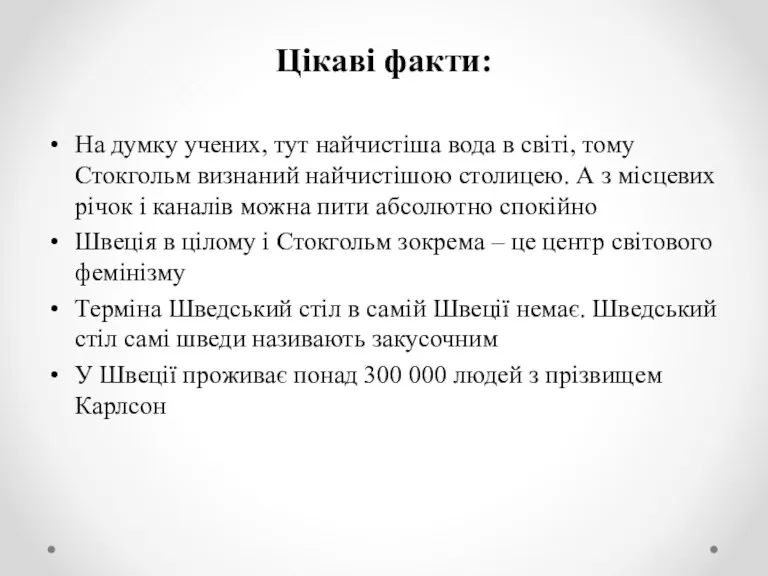 Цікаві факти:

• На думку учених, тут найчистіша вода в світі, тому Стокгольм визнаний найчистішою столицею. А з місцевих річок і каналів можна пити абсолютно спокійно
• Швеція в цілому і Стокгольм зокрема – це центр світового фемінізму
• Терміна Шведський стіл в самій Швеції немає. Шведський стіл самі шведи називають закусочним
• У Швеції проживає понад 300 000 людей з прізвищем Карлсон